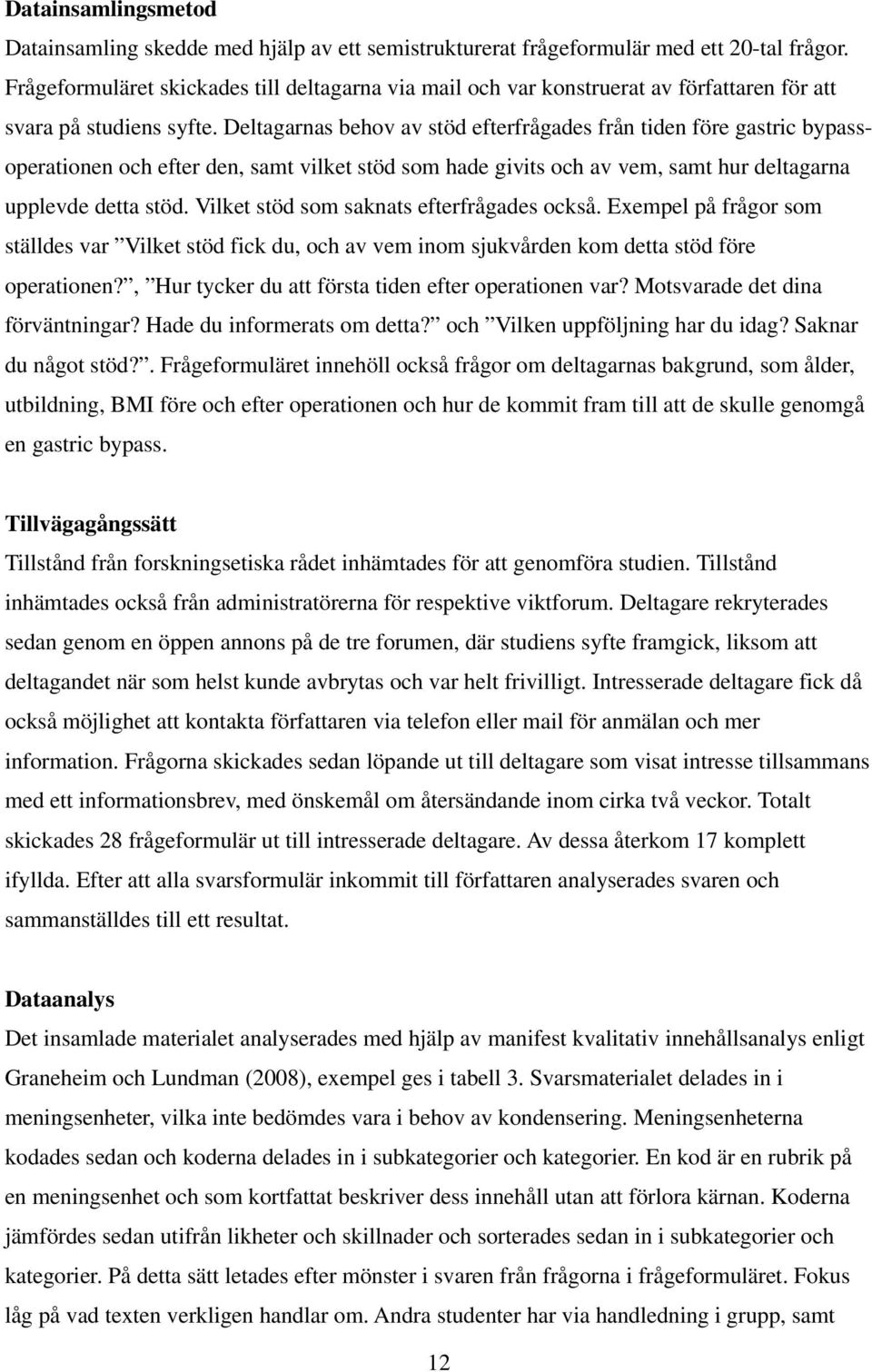 **Datainsamlingsmetod**

Datainsamling skedde med hjälp av ett semistrukturerat frågeformulär med ett 20-tal frågor. Frågeformuläret skickades till deltagarna via mail och var konstruerat av författaren för att svara på studiens syfte. Deltagarnas behov av stöd efterfrågades från tiden före gastric bypassoperationen och efter den, samt vilket stöd som hade givits och av vem, samt hur deltagarna upplevde detta stöd. Vilket stöd som saknats efterfrågades också. Exempel på frågor som ställdes var ”Vilket stöd fick du, och av vem inom sjukvården kom detta stöd före operationen?”, ”Hur tycker du att första tiden efter operationen var? Motsvarade det dina förväntningar? Hade du informerats om detta?” och ”Vilken uppföljning har du idag? Saknar du något stöd?”. Frågeformuläret innehöll också frågor om deltagarnas bakgrund, som ålder, utbildning, BMI före och efter operationen och hur de kommit fram till att de skulle genomgå en gastric bypass.

**Tillvägagångssätt**

Tillstånd från forskningsetiska rådet inhämtades för att genomföra studien. Tillstånd inhämtades också från administratörerna för respektive viktforum. Deltagare rekryterades sedan genom en öppen annons på de tre forumen, där studiens syfte framgick, liksom att deltagandet när som helst kunde avbrytas och var helt frivilligt. Intresserade deltagare fick då också möjlighet att kontakta författaren via telefon eller mail för anmälan och mer information. Frågorna skickades sedan löpande ut till deltagare som visat intresse tillsammans med ett informationsbrev, med önskemål om återsändande inom cirka två veckor. Totalt skickades 28 frågeformulär ut till intresserade deltagare. Av dessa återkom 17 komplett ifyllda. Efter att alla svarsformulär inkommit till författaren analyserades svaren och sammanställdes till ett resultat.

**Dataanalys**

Det insamlade materialet analyserades med hjälp av manifest kvalitativ innehållsanalys enligt Graneheim och Lundman (2008), exempel ges i tabell 3. Svarsmaterialet delades in i meningsenheter, vilka inte bedömdes vara i behov av kondensering. Meningsenheterna kodades sedan och koderna delades in i subkategorier och kategorier. En kod är en rubrik på en meningsenhet och som kortfattat beskriver dess innehåll utan att förlora kärnan. Koderna jämfördes sedan utifrån likheter och skillnader och sorterades sedan in i subkategorier och kategorier. På detta sätt letades efter mönster i svaren från frågorna i frågeformuläret. Fokus låg på vad texten verkligen handlar om. Andra studenter har via handledning i grupp, samt

12